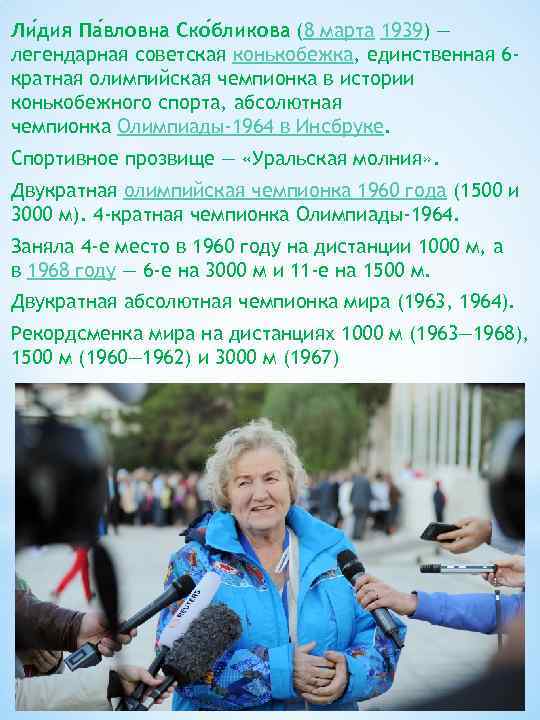 Ли́дия Па́вловна Ско́бликова (8 марта 1939) — легендарная советская конькобежка, единственная 6-кратная олимпийская чемпионка в истории конькобежного спорта, абсолютная чемпионка Олимпиады-1964 в Инсбруке.

Спортивное прозвище — «Уральская молния».

Двукратная олимпийская чемпионка 1960 года (1500 и 3000 м). 4-кратная чемпионка Олимпиады-1964.

Заняла 4-е место в 1960 году на дистанции 1000 м, а в 1968 году — 6-е на 3000 м и 11-е на 1500 м.

Двукратная абсолютная чемпионка мира (1963, 1964).

Рекордсменка мира на дистанциях 1000 м (1963—1968), 1500 м (1960—1962) и 3000 м (1967)

REUTERS